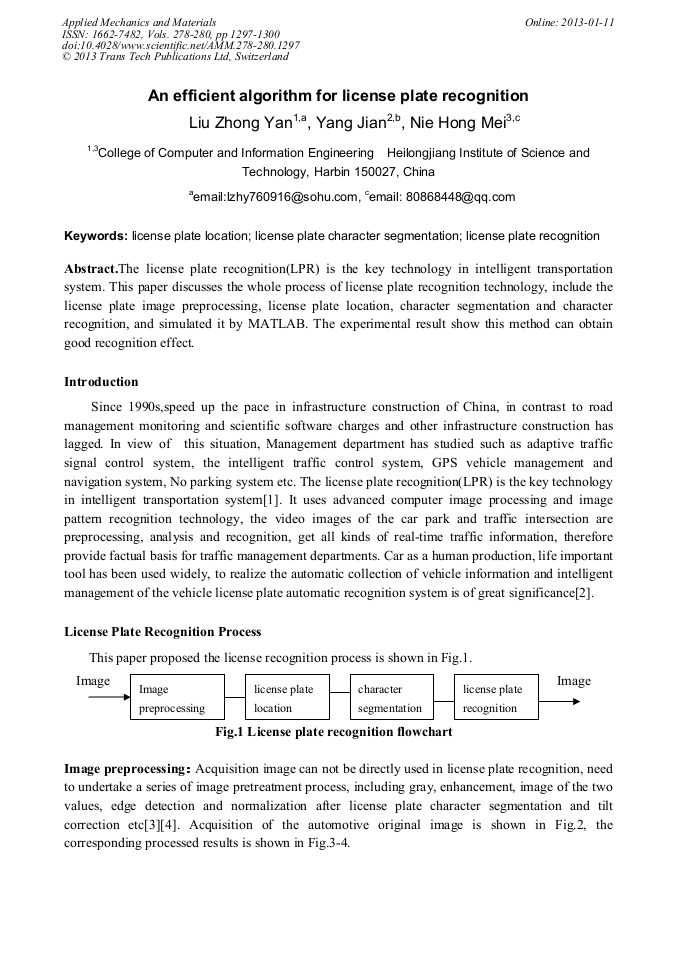 Applied Mechanics and Materials
ISSN: 1662-7482, Vols. 278-280, pp 1297-1300
doi:10.4028/www.scientific.net/AMM.278-280.1297
© 2013 Trans Tech Publications Ltd, Switzerland

Online: 2013-01-11

An efficient algorithm for license plate recognition

Liu Zhong Yan$^{1,a}$, Yang Jian$^{2,b}$, Nie Hong Mei$^{3,c}$

$^{1,3}$College of Computer and Information Engineering Heilongjiang Institute of Science and Technology, Harbin 150027, China

$^{a}$email:lzhy760916@sohu.com, $^{c}$email: 80868448@qq.com

Keywords: license plate location; license plate character segmentation; license plate recognition

Abstract.The license plate recognition(LPR) is the key technology in intelligent transportation system. This paper discusses the whole process of license plate recognition technology, include the license plate image preprocessing, license plate location, character segmentation and character recognition, and simulated it by MATLAB. The experimental result show this method can obtain good recognition effect.

Introduction

Since 1990s,speed up the pace in infrastructure construction of China, in contrast to road management monitoring and scientific software charges and other infrastructure construction has lagged. In view of this situation, Management department has studied such as adaptive traffic signal control system, the intelligent traffic control system, GPS vehicle management and navigation system, No parking system etc. The license plate recognition(LPR) is the key technology in intelligent transportation system[1]. It uses advanced computer image processing and image pattern recognition technology, the video images of the car park and traffic intersection are preprocessing, analysis and recognition, get all kinds of real-time traffic information, therefore provide factual basis for traffic management departments. Car as a human production, life important tool has been used widely, to realize the automatic collection of vehicle information and intelligent management of the vehicle license plate automatic recognition system is of great significance[2].

License Plate Recognition Process

This paper proposed the license recognition process is shown in Fig.1.

Image
Image preprocessing
license plate location
character segmentation
license plate recognition
Image

Fig.1 License plate recognition flowchart

Image preprocessing: Acquisition image can not be directly used in license plate recognition, need to undertake a series of image pretreatment process, including gray, enhancement, image of the two values, edge detection and normalization after license plate character segmentation and tilt correction etc[3][4]. Acquisition of the automotive original image is shown in Fig.2, the corresponding processed results is shown in Fig.3-4.